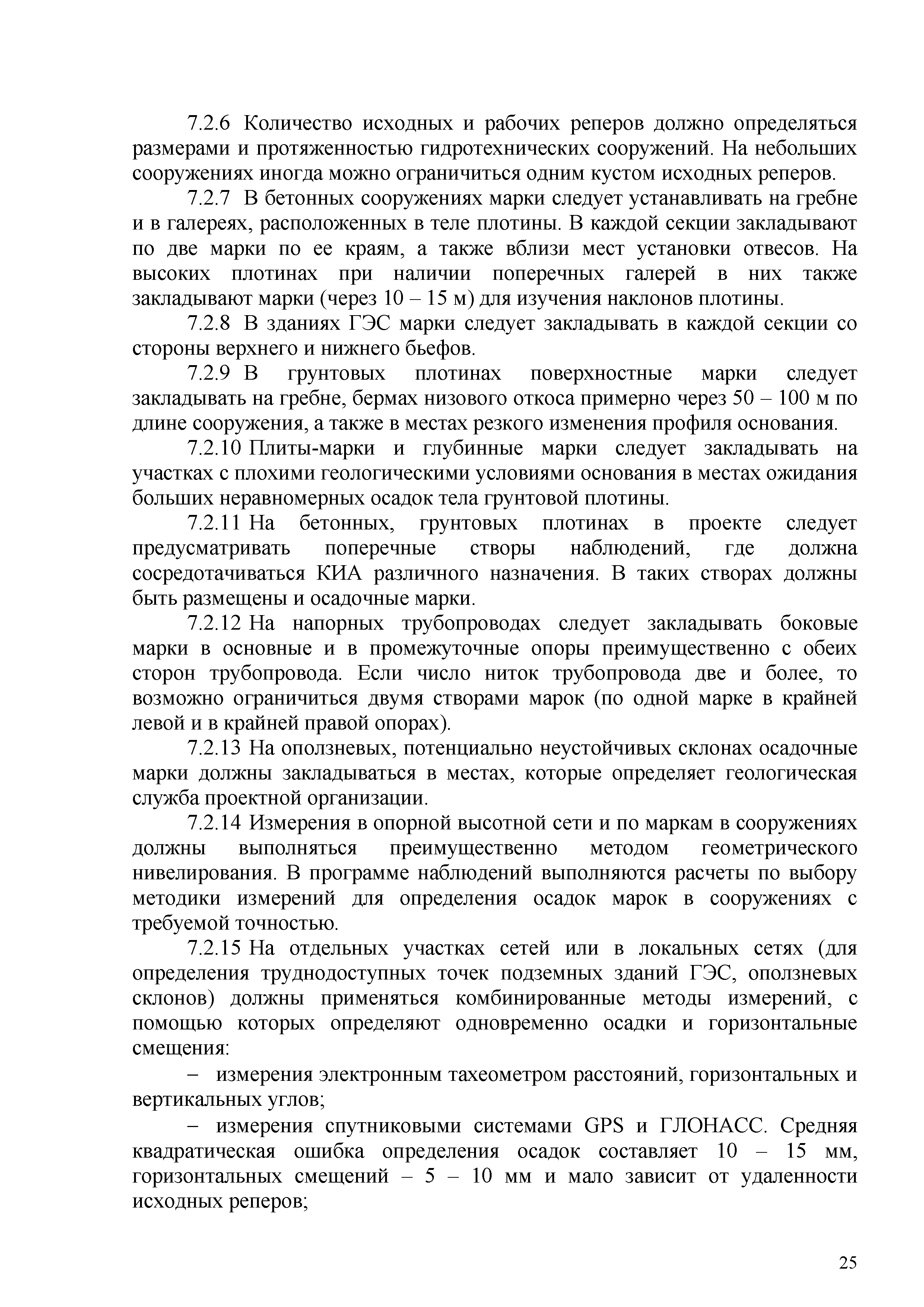 7.2.6 Количество исходных и рабочих реперов должно определяться размерами и протяженностью гидротехнических сооружений. На небольших сооружениях иногда можно ограничиться одним кустом исходных реперов.

7.2.7 В бетонных сооружениях марки следует устанавливать на гребне и в галереях, расположенных в теле плотины. В каждой секции закладывают по две марки по ее краям, а также вблизи мест установки отвесов. На высоких плотинах при наличии поперечных галерей в них также закладывают марки (через 10 – 15 м) для изучения наклонов плотины.

7.2.8 В зданиях ГЭС марки следует закладывать в каждой секции со стороны верхнего и нижнего бьефов.

7.2.9 В грунтовых плотинах поверхностные марки следует закладывать на гребне, бермах низового откоса примерно через 50 – 100 м по длине сооружения, а также в местах резкого изменения профиля основания.

7.2.10 Плиты-марки и глубинные марки следует закладывать на участках с плохими геологическими условиями основания в местах ожидания больших неравномерных осадок тела грунтовой плотины.

7.2.11 На бетонных, грунтовых плотинах в проекте следует предусматривать поперечные створы наблюдений, где должна сосредотачиваться КИА различного назначения. В таких створах должны быть размещены и осадочные марки.

7.2.12 На напорных трубопроводах следует закладывать боковые марки в основные и в промежуточные опоры преимущественно с обеих сторон трубопровода. Если число ниток трубопровода две и более, то возможно ограничиться двумя створами марок (по одной марке в крайней левой и в крайней правой опорах).

7.2.13 На оползневых, потенциально неустойчивых склонах осадочные марки должны закладываться в местах, которые определяет геологическая служба проектной организации.

7.2.14 Измерения в опорной высотной сети и по маркам в сооружениях должны выполняться преимущественно методом геометрического нивелирования. В программе наблюдений выполняются расчеты по выбору методики измерений для определения осадок марок в сооружениях с требуемой точностью.

7.2.15 На отдельных участках сетей или в локальных сетях (для определения труднодоступных точек подземных зданий ГЭС, оползневых склонов) должны применяться комбинированные методы измерений, с помощью которых определяют одновременно осадки и горизонтальные смещения:

– измерения электронным тахеометром расстояний, горизонтальных и вертикальных углов;

– измерения спутниковыми системами GPS и ГЛОНАСС. Средняя квадратическая ошибка определения осадок составляет 10 – 15 мм, горизонтальных смещений – 5 – 10 мм и мало зависит от удаленности исходных реперов;

25